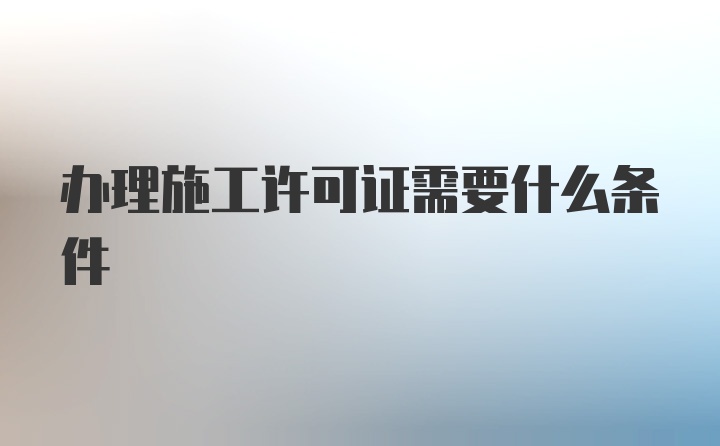 办理施工许可证需要什么条件